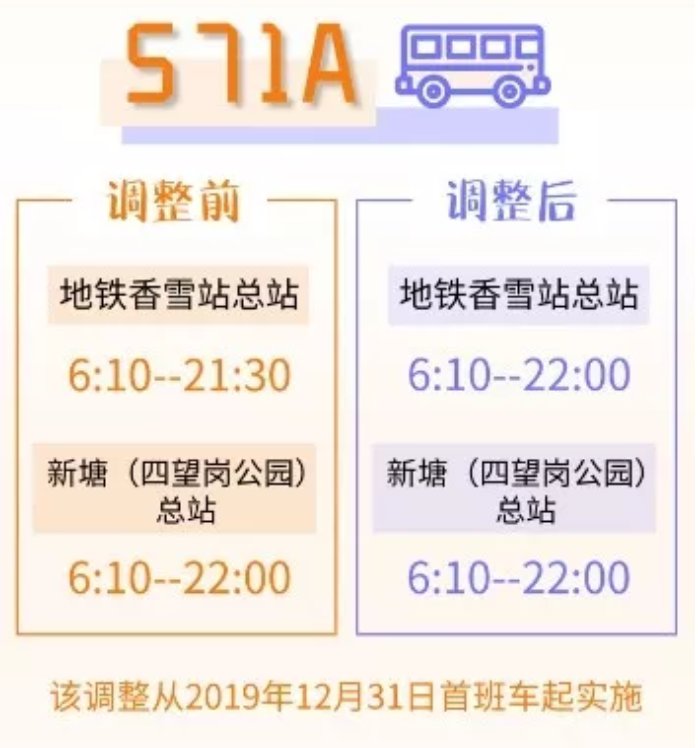 571A

调整前

地铁香雪站总站

6:10--21:30

新塘（四望岗公园）总站

6:10--22:00

调整后

地铁香雪站总站

6:10--22:00

新塘（四望岗公园）总站

6:10--22:00

该调整从2019年12月31日首班车起实施